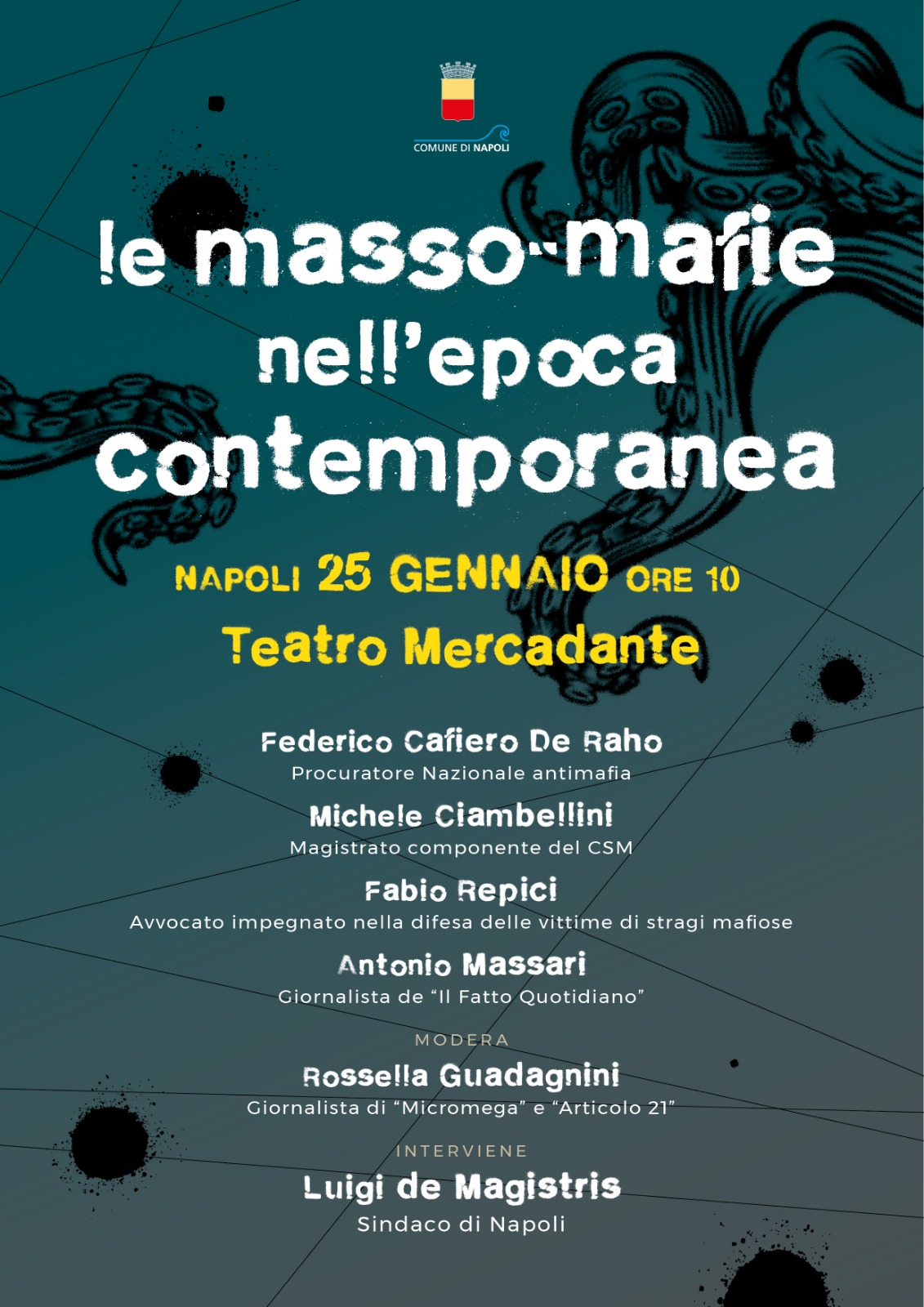 COMUNE DI NAPOLI

le masso-mafie nell'epoca contemporanea

NAPOLI 25 GENNAIO ORE 10

Teatro Mercadante

Federico Cafiero De Raho
Procuratore Nazionale antimafia

Michele Ciambellini
Magistrato componente del CSM

Fabio Repici
Avvocato impegnato nella difesa delle vittime di stragi mafiose

Antonio Massari
Giornalista de "Il Fatto Quotidiano"

MODERA

Rossella Guadagnini
Giornalista di "Micromega" e "Articolo 21"

INTERVIENE

Luigi de Magistris
Sindaco di Napoli